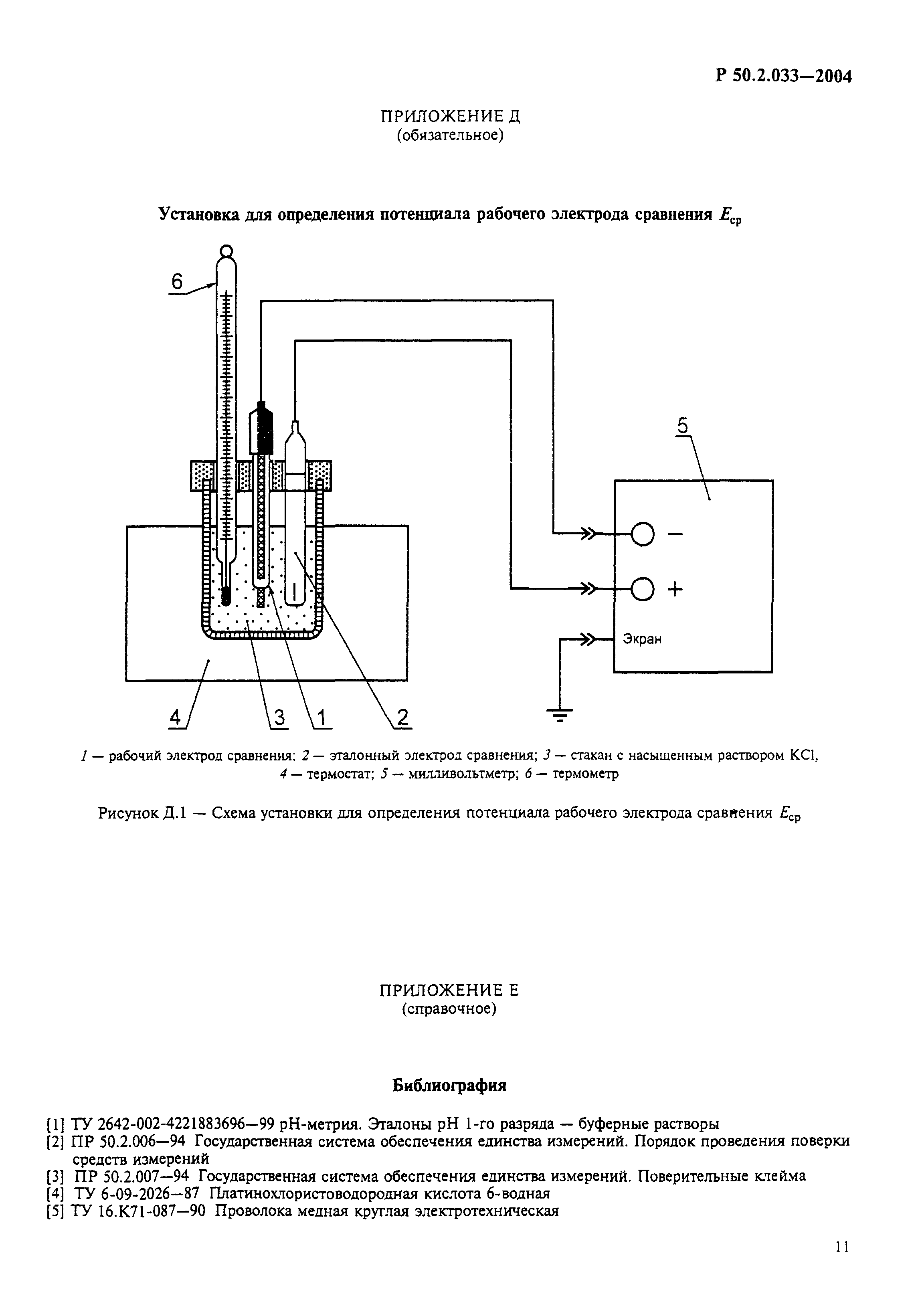 Р 50.2.033—2004

ПРИЛОЖЕНИЕ Д
(обязательное)

Установка для определения потенциала рабочего электрода сравнения $E_{ср}$

6

5

−

+

Экран

4

3

1

2

1 — рабочий электрод сравнения; 2 — эталонный электрод сравнения; 3 — стакан с насыщенным раствором KCl, 4 — термостат; 5 — милливольтметр; 6 — термометр

Рисунок Д.1 — Схема установки для определения потенциала рабочего электрода сравнения $E_{ср}$

ПРИЛОЖЕНИЕ Е
(справочное)

Библиография

[1] ТУ 2642-002-4221883696—99 рН-метрия. Эталоны рН 1-го разряда — буферные растворы
[2] ПР 50.2.006—94 Государственная система обеспечения единства измерений. Порядок проведения поверки средств измерений
[3] ПР 50.2.007—94 Государственная система обеспечения единства измерений. Поверительные клейма
[4] ТУ 6-09-2026—87 Платинохлористоводородная кислота 6-водная
[5] ТУ 16.К71-087—90 Проволока медная круглая электротехническая

11